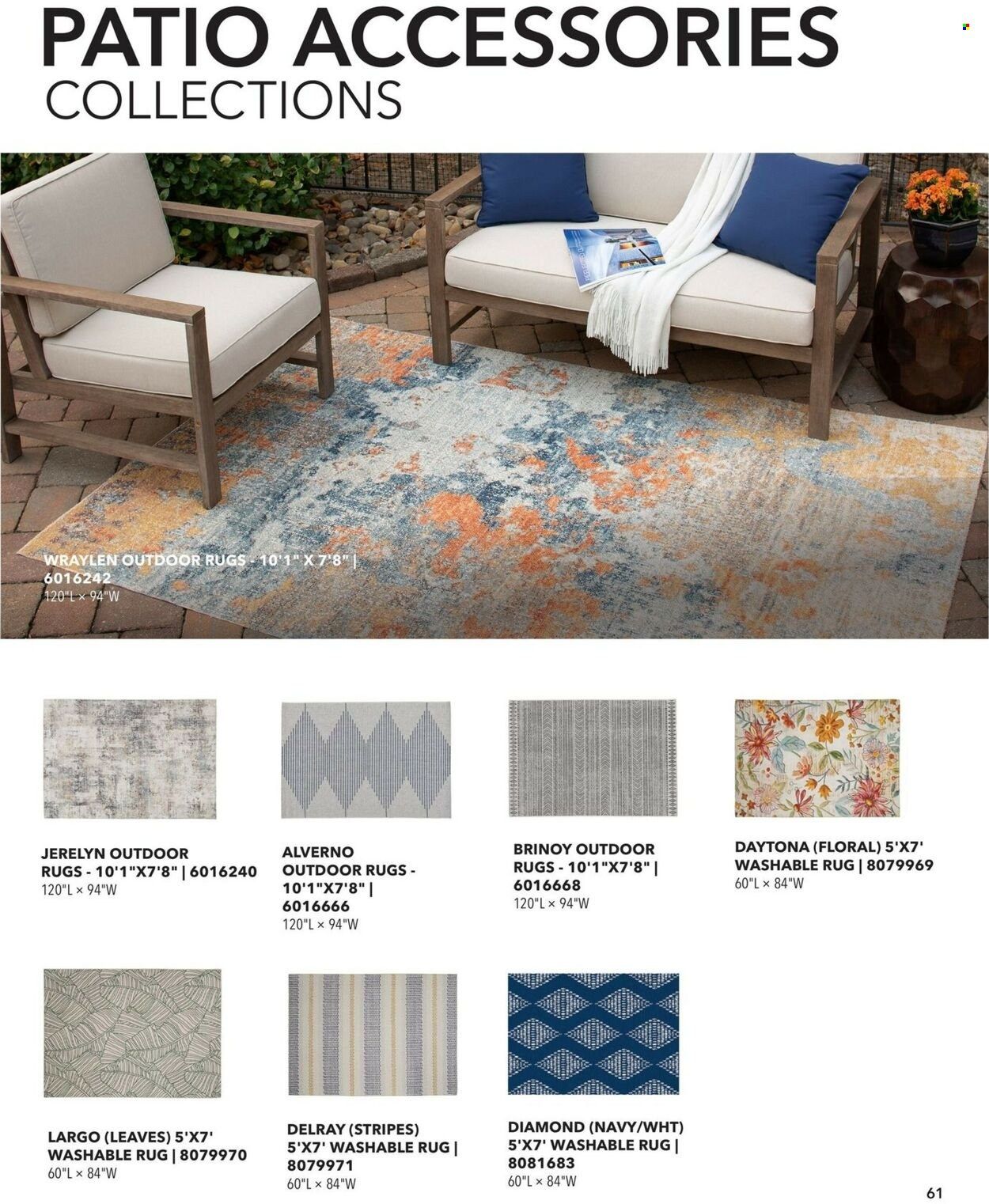 PATIO ACCESSORIES
COLLECTIONS

WRAYLEN OUTDOOR RUGS - 10'1" X 7'8" | 6016242
120"L × 94"W

JERELYN OUTDOOR RUGS - 10'1"X7'8" | 6016240
120"L × 94"W

ALVERNO OUTDOOR RUGS - 10'1"X7'8" | 6016666
120"L × 94"W

BRINOY OUTDOOR RUGS - 10'1"X7'8" | 6016668
120"L × 94"W

DAYTONA (FLORAL) 5'X7' WASHABLE RUG | 8079969
60"L × 84"W

LARGO (LEAVES) 5'X7' WASHABLE RUG | 8079970
60"L × 84"W

DELRAY (STRIPES) 5'X7' WASHABLE RUG | 8079971
60"L × 84"W

DIAMOND (NAVY/WHT) 5'X7' WASHABLE RUG | 8081683
60"L × 84"W

61